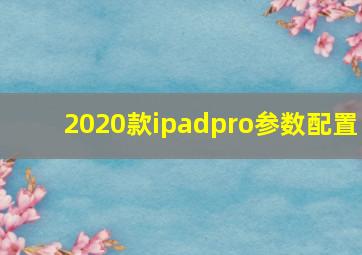 2020款ipadpro参数配置